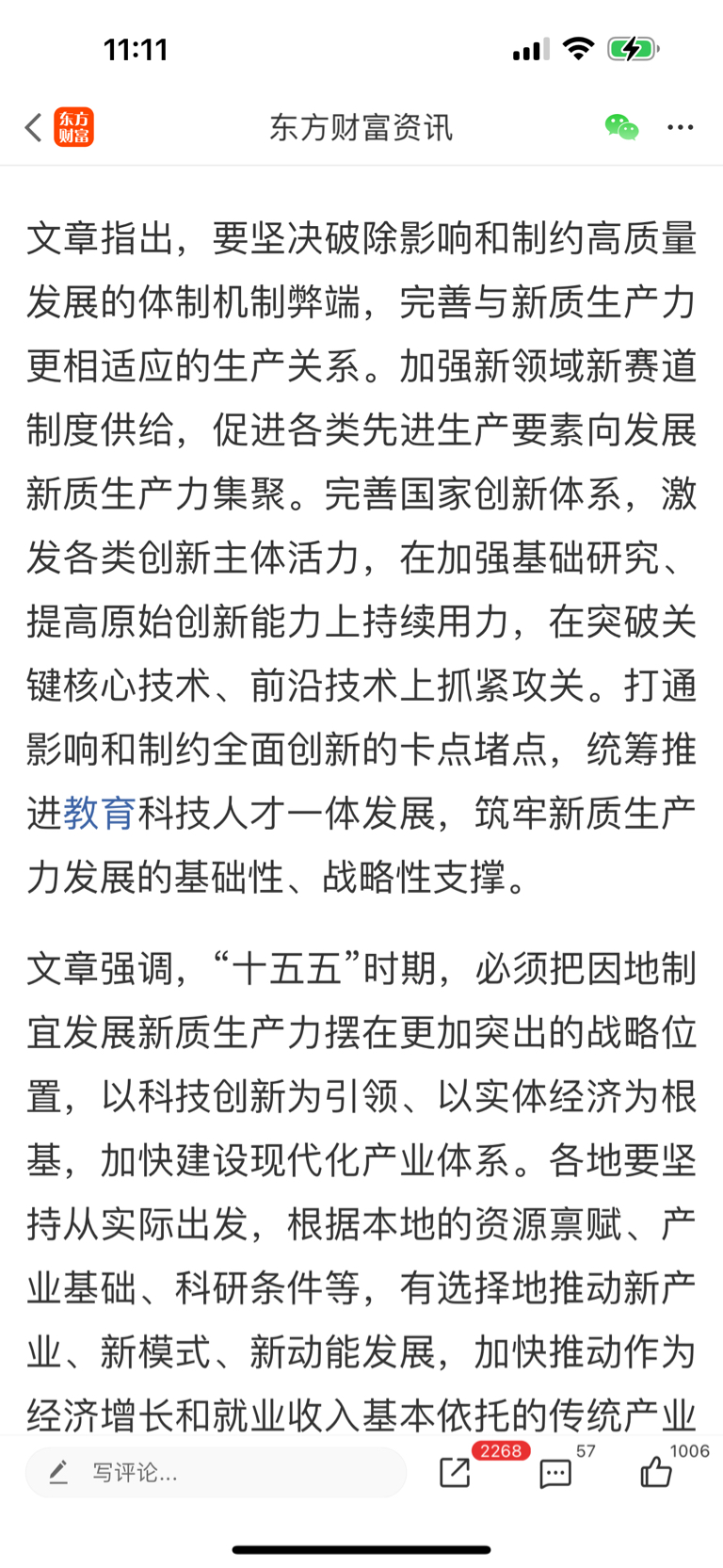 11:11

东方财富

东方财富资讯

文章指出，要坚决破除影响和制约高质量发展的体制机制弊端，完善与新质生产力更相适应的生产关系。加强新领域新赛道制度供给，促进各类先进生产要素向发展新质生产力集聚。完善国家创新体系，激发各类创新主体活力，在加强基础研究、提高原始创新能力上持续用力，在突破关键核心技术、前沿技术上抓紧攻关。打通影响和制约全面创新的卡点堵点，统筹推进教育科技人才一体发展，筑牢新质生产力发展的基础性、战略性支撑。

文章强调，“十五五”时期，必须把因地制宜发展新质生产力摆在更加突出的战略位置，以科技创新为引领、以实体经济为根基，加快建设现代化产业体系。各地要坚持从实际出发，根据本地的资源禀赋、产业基础、科研条件等，有选择地推动新产业、新模式、新动能发展，加快推动作为经济增长和就业收入基本依托的传统产业

写评论...

2268

57

1006